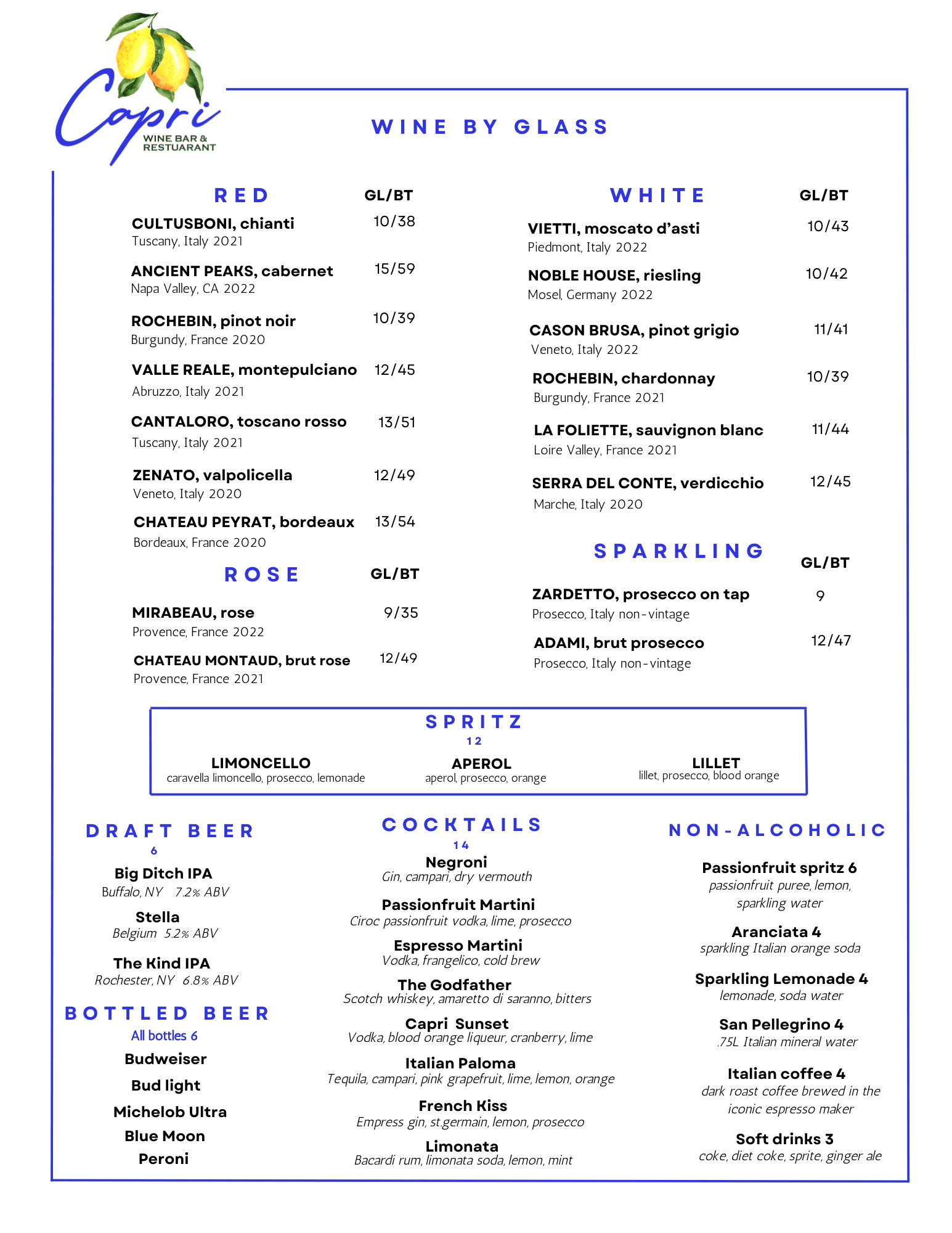 Capri
WINE BAR & RESTUARANT

WINE BY GLASS

RED GL/BT

CULTUSBONI, chianti 10/38
Tuscany, Italy 2021

ANCIENT PEAKS, cabernet 15/59
Napa Valley, CA 2022

ROCHEBIN, pinot noir 10/39
Burgundy, France 2020

VALLE REALE, montepulciano 12/45
Abruzzo, Italy 2021

CANTALORO, toscano rosso 13/51
Tuscany, Italy 2021

ZENATO, valpolicella 12/49
Veneto, Italy 2020

CHATEAU PEYRAT, bordeaux 13/54
Bordeaux, France 2020

ROSE GL/BT

MIRABEAU, rose 9/35
Provence, France 2022

CHATEAU MONTAUD, brut rose 12/49
Provence, France 2021

WHITE GL/BT

VIETTI, moscato d'asti 10/43
Piedmont, Italy 2022

NOBLE HOUSE, riesling 10/42
Mosel, Germany 2022

CASON BRUSA, pinot grigio 11/41
Veneto, Italy 2022

ROCHEBIN, chardonnay 10/39
Burgundy, France 2021

LA FOLIETTE, sauvignon blanc 11/44
Loire Valley, France 2021

SERRA DEL CONTE, verdicchio 12/45
Marche, Italy 2020

SPARKLING GL/BT

ZARDETTO, prosecco on tap 9
Prosecco, Italy non-vintage

ADAMI, brut prosecco 12/47
Prosecco, Italy non-vintage

SPRITZ
12

LIMONCELLO
caravella limoncello, prosecco, lemonade

APEROL
aperol, prosecco, orange

LILLET
lillet, prosecco, blood orange

DRAFT BEER
6

Big Ditch IPA
Buffalo, NY 7.2% ABV

Stella
Belgium 5.2% ABV

The Kind IPA
Rochester, NY 6.8% ABV

BOTTLED BEER
All bottles 6

Budweiser
Bud light
Michelob Ultra
Blue Moon
Peroni

COCKTAILS
14

Negroni
Gin, campari, dry vermouth

Passionfruit Martini
Ciroc passionfruit vodka, lime, prosecco

Espresso Martini
Vodka, frangelico, cold brew

The Godfather
Scotch whiskey, amaretto di saranno, bitters

Capri Sunset
Vodka, blood orange liqueur, cranberry, lime

Italian Paloma
Tequila, campari, pink grapefruit, lime, lemon, orange

French Kiss
Empress gin, st.germain, lemon, prosecco

Limonata
Bacardi rum, limonata soda, lemon, mint

NON-ALCOHOLIC

Passionfruit spritz 6
passionfruit puree, lemon, sparkling water

Aranciata 4
sparkling Italian orange soda

Sparkling Lemonade 4
lemonade, soda water

San Pellegrino 4
.75L Italian mineral water

Italian coffee 4
dark roast coffee brewed in the iconic espresso maker

Soft drinks 3
coke, diet coke, sprite, ginger ale